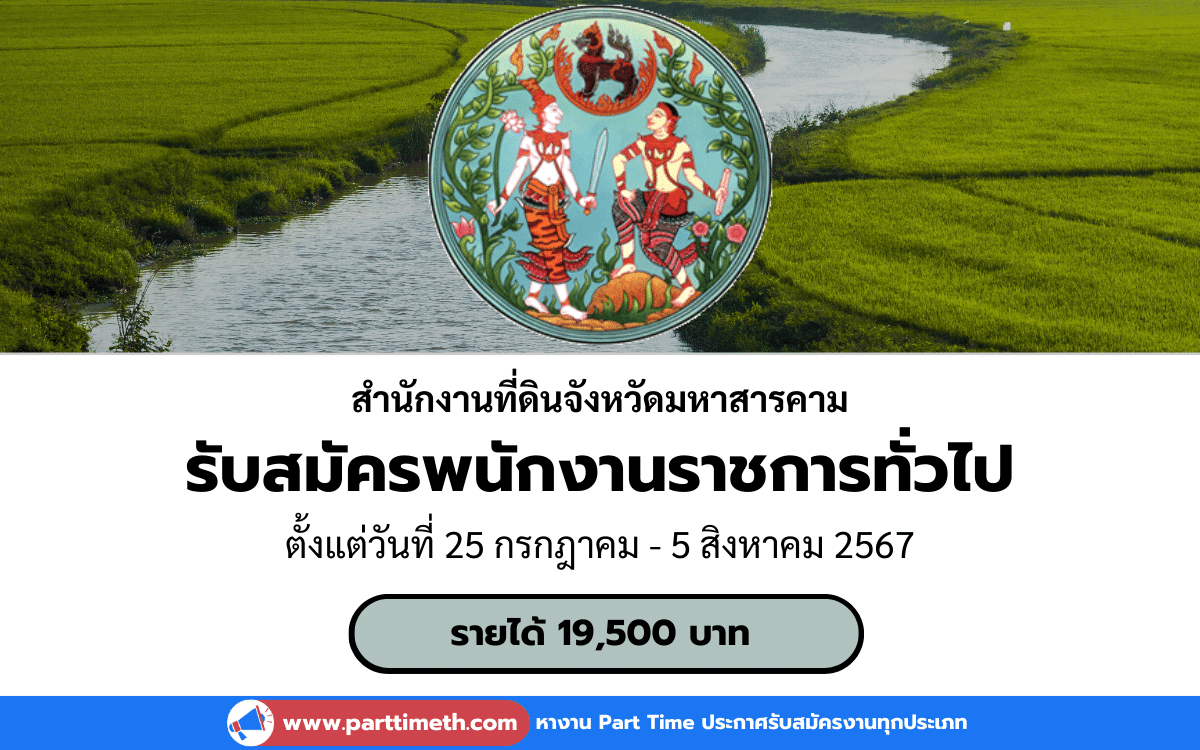 สำนักงานที่ดินจังหวัดมหาสารคาม

รับสมัครพนักงานราชการทั่วไป

ตั้งแต่วันที่ 25 กรกฎาคม - 5 สิงหาคม 2567

รายได้ 19,500 บาท

www.parttimeth.com หางาน Part Time ประกาศรับสมัครงานทุกประเภท